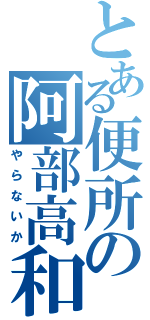 とある便所の阿部高和

やらないか